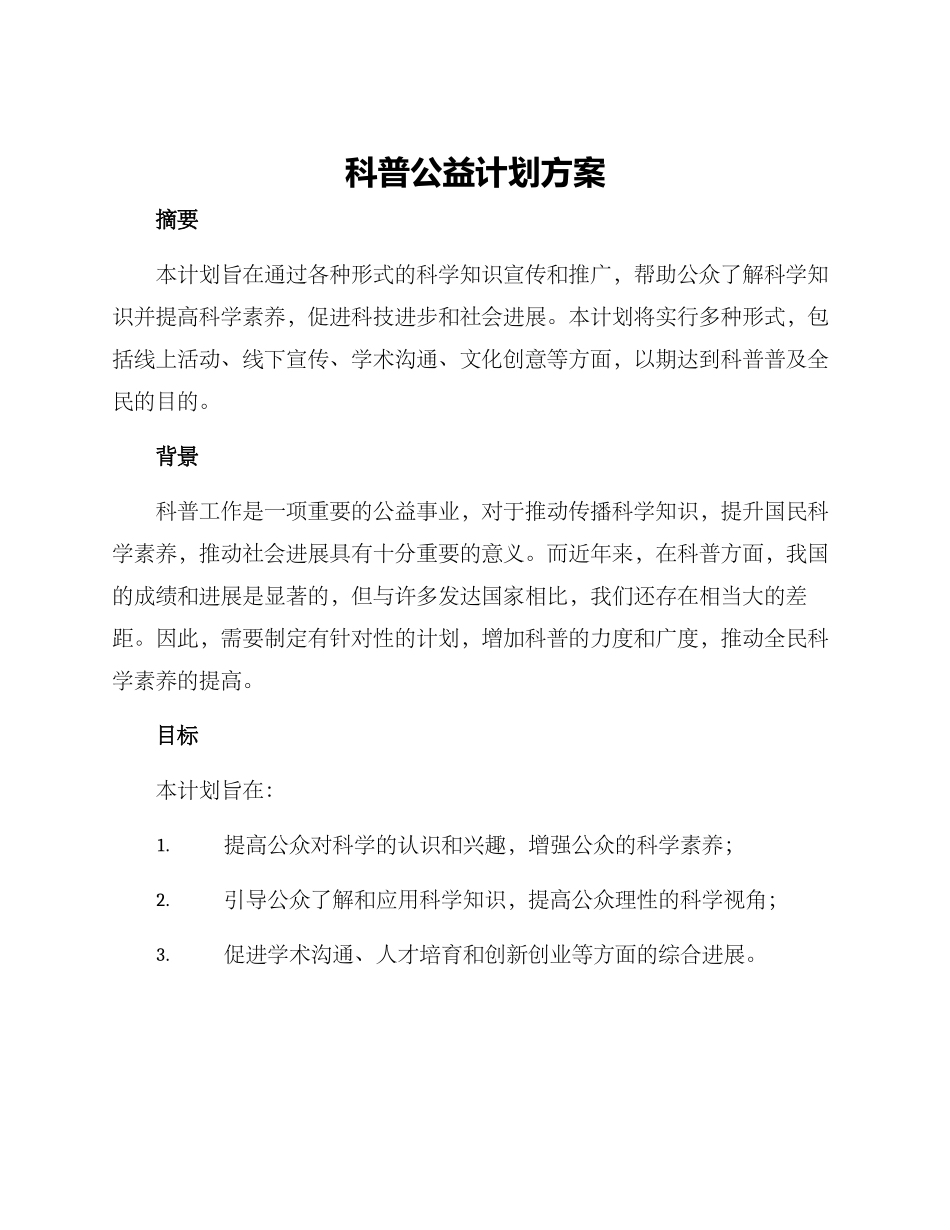 科普公益计划方案

摘要

本计划旨在通过各种形式的科学知识宣传和推广，帮助公众了解科学知识并提高科学素养，促进科技进步和社会进展。本计划将实行多种形式，包括线上活动、线下宣传、学术沟通、文化创意等方面，以期达到科普普及全民的目的。

背景

科普工作是一项重要的公益事业，对于推动传播科学知识，提升国民科学素养，推动社会进展具有十分重要的意义。而近年来，在科普方面，我国的成绩和进展是显著的，但与许多发达国家相比，我们还存在相当大的差距。因此，需要制定有针对性的计划，增加科普的力度和广度，推动全民科学素养的提高。

目标

本计划旨在：

1. 提高公众对科学的认识和兴趣，增强公众的科学素养；

2. 引导公众了解和应用科学知识，提高公众理性的科学视角；

3. 促进学术沟通、人才培育和创新创业等方面的综合进展。